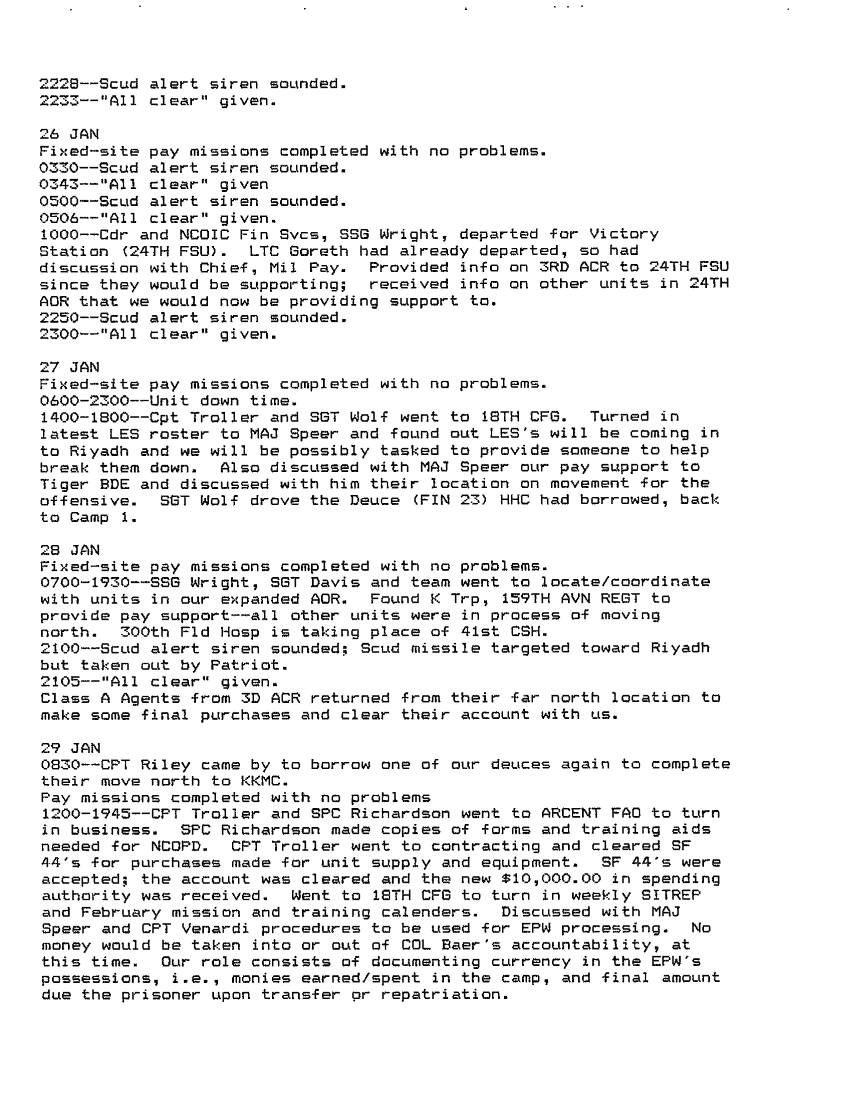 2228--Scud alert siren sounded.
2233--"All clear" given.

26 JAN
Fixed-site pay missions completed with no problems.
0330--Scud alert siren sounded.
0343--"All clear" given
0500--Scud alert siren sounded.
0506--"All clear" given.
1000--Cdr and NCOIC Fin Svcs, SSG Wright, departed for Victory Station (24TH FSU). LTC Goreth had already departed, so had discussion with Chief, Mil Pay. Provided info on 3RD ACR to 24TH FSU since they would be supporting; received info on other units in 24TH AOR that we would now be providing support to.
2250--Scud alert siren sounded.
2300--"All clear" given.

27 JAN
Fixed-site pay missions completed with no problems.
0600-2300--Unit down time.
1400-1800--Cpt Troller and SGT Wolf went to 18TH CFG. Turned in latest LES roster to MAJ Speer and found out LES's will be coming in to Riyadh and we will be possibly tasked to provide someone to help break them down. Also discussed with MAJ Speer our pay support to Tiger BDE and discussed with him their location on movement for the offensive. SGT Wolf drove the Deuce (FIN 23) HHC had borrowed, back to Camp 1.

28 JAN
Fixed-site pay missions completed with no problems.
0700-1930--SSG Wright, SGT Davis and team went to locate/coordinate with units in our expanded AOR. Found K Trp, 159TH AVN REGT to provide pay support--all other units were in process of moving north. 300th Fld Hosp is taking place of 41st CSH.
2100--Scud alert siren sounded; Scud missile targeted toward Riyadh but taken out by Patriot.
2105--"All clear" given.
Class A Agents from 3D ACR returned from their far north location to make some final purchases and clear their account with us.

29 JAN
0830--CPT Riley came by to borrow one of our deuces again to complete their move north to KKMC.
Pay missions completed with no problems
1200-1945--CPT Troller and SPC Richardson went to ARCENT FAO to turn in business. SPC Richardson made copies of forms and training aids needed for NCOPD. CPT Troller went to contracting and cleared SF 44's for purchases made for unit supply and equipment. SF 44's were accepted; the account was cleared and the new $10,000.00 in spending authority was received. Went to 18TH CFG to turn in weekly SITREP and February mission and training calenders. Discussed with MAJ Speer and CPT Venardi procedures to be used for EPW processing. No money would be taken into or out of COL Baer's accountability, at this time. Our role consists of documenting currency in the EPW's possessions, i.e., monies earned/spent in the camp, and final amount due the prisoner upon transfer or repatriation.